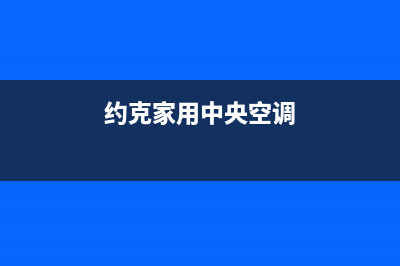 约克家用中央空调